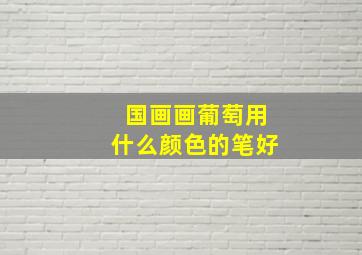 国画画葡萄用
什么颜色的笔好